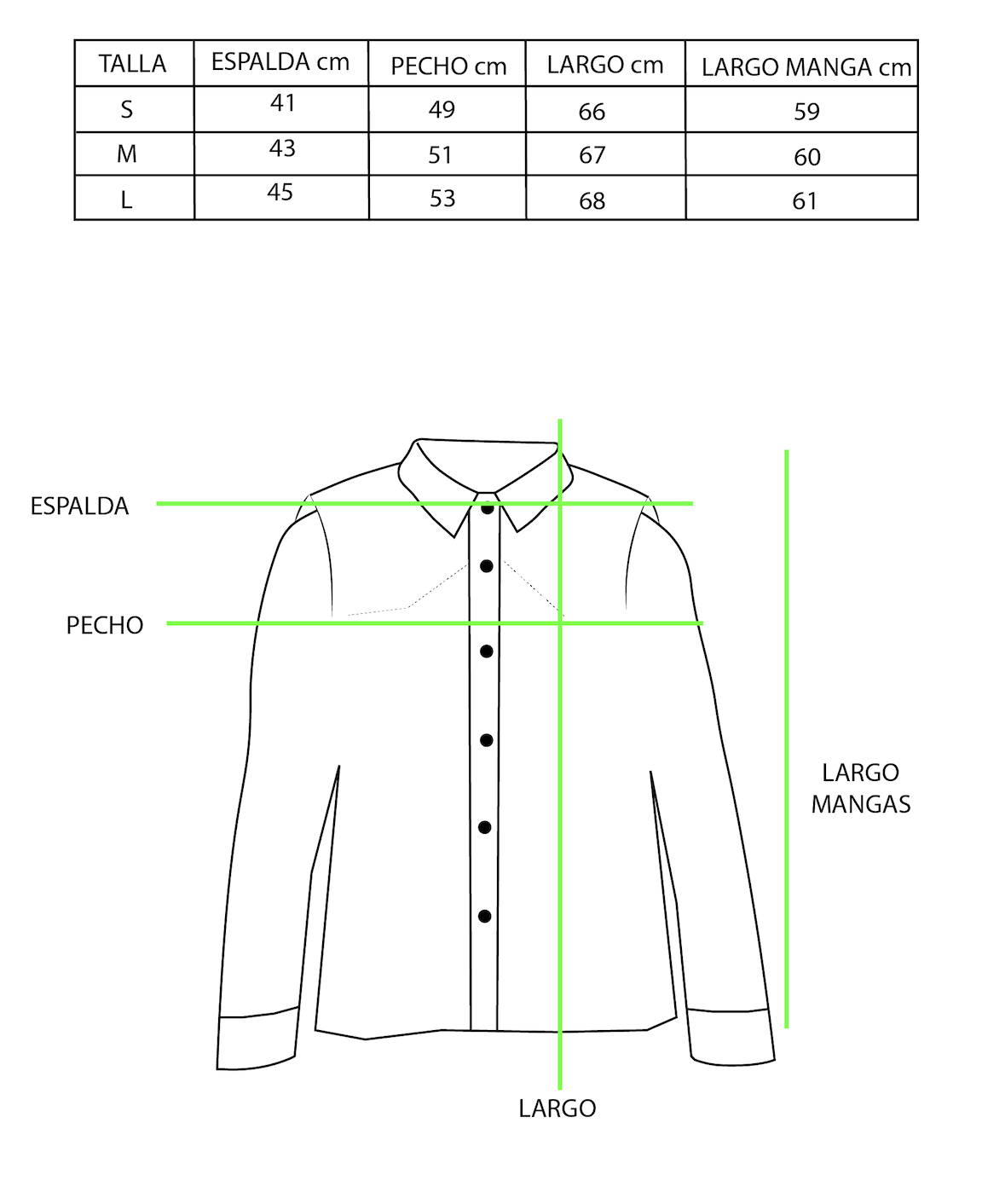 | TALLA | ESPALDA cm | PECHO cm | LARGO cm | LARGO MANGA cm |
|---|---|---|---|---|
| S | 41 | 49 | 66 | 59 |
| M | 43 | 51 | 67 | 60 |
| L | 45 | 53 | 68 | 61 |

ESPALDA

PECHO

LARGO MANGAS

LARGO